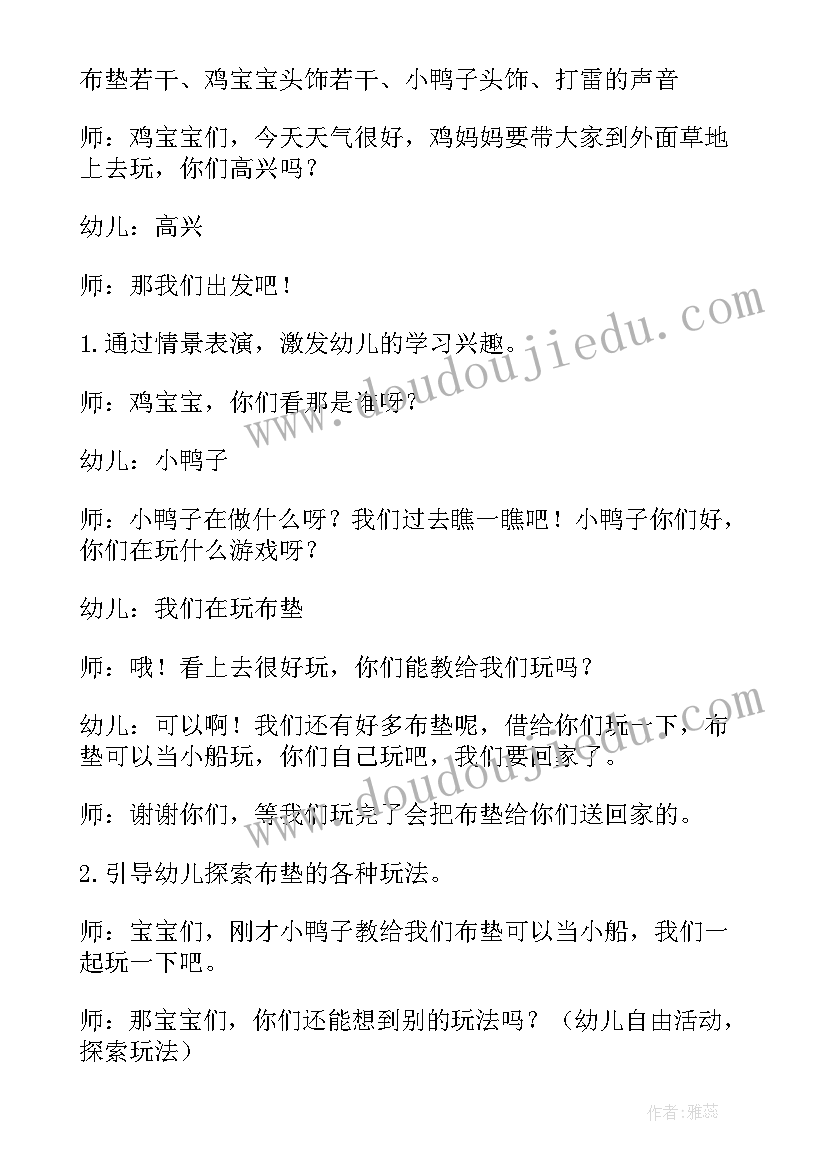 布垫若干、鸡宝宝头饰若干、小鸭子头饰、打雷的声音

师：鸡宝宝们，今天天气很好，鸡妈妈要带大家到外面草地上去玩，你们高兴吗？

幼儿：高兴

师：那我们出发吧！

1.通过情景表演，激发幼儿的学习兴趣。

师：鸡宝宝，你们看那是谁呀？

幼儿：小鸭子

师：小鸭子在做什么呀？我们过去瞧一瞧吧！小鸭子你们好，你们在玩什么游戏呀？

幼儿：我们在玩布垫

师：哦！看上去很好玩，你们能教给我们玩吗？

幼儿：可以啊！我们还有好多布垫呢，借给你们玩一下，布垫可以当小船玩，你们自己玩吧，我们要回家了。

师：谢谢你们，等我们玩完了会把布垫给你们送回家的。

2.引导幼儿探索布垫的各种玩法。

师：宝宝们，刚才小鸭子教给我们布垫可以当小船，我们一起玩一下吧。

师：那宝宝们，你们还能想到别的玩法吗？（幼儿自由活动，探索玩法）

www.doudoujiedu.com

www.doudoujiedu.com

作者：雅蕊